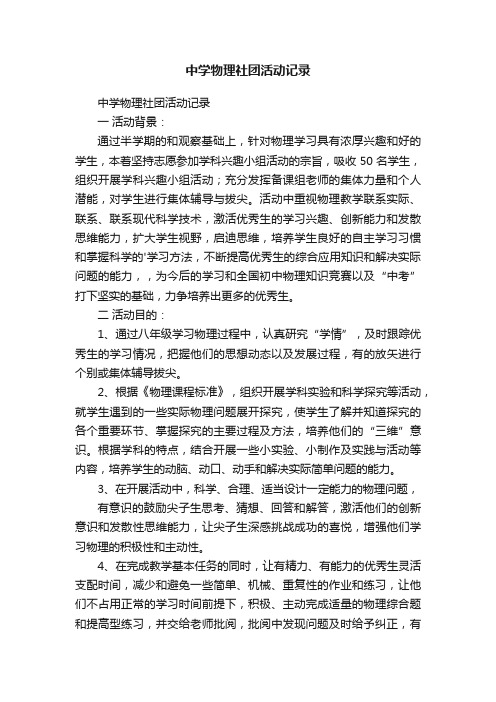 中学物理社团活动记录

中学物理社团活动记录

一 活动背景：

通过半学期的和观察基础上，针对物理学习具有浓厚兴趣和好的学生，本着坚持志愿参加学科兴趣小组活动的宗旨，吸收 50 名学生，组织开展学科兴趣小组活动；充分发挥备课组老师的集体力量和个人潜能，对学生进行集体辅导与拔尖。活动中重视物理教学联系实际、联系、联系现代科学技术，激活优秀生的学习兴趣、创新能力和发散思维能力，扩大学生视野，启迪思维，培养学生良好的自主学习习惯和掌握科学的'学习方法，不断提高优秀生的综合应用知识和解决实际问题的能力，，为今后的学习和全国初中物理知识竞赛以及“中考”打下坚实的基础，力争培养出更多的优秀生。

二 活动目的：

1、通过八年级学习物理过程中，认真研究“学情”，及时跟踪优秀生的学习情况，把握他们的思想动态以及发展过程，有的放矢进行个别或集体辅导拔尖。

2、根据《物理课程标准》，组织开展学科实验和科学探究等活动，就学生遇到的一些实际物理问题展开探究，使学生了解并知道探究的各个重要环节、掌握探究的主要过程及方法，培养他们的“三维”意识。根据学科的特点，结合开展一些小实验、小制作及实践与活动等内容，培养学生的动脑、动口、动手和解决实际简单问题的能力。

3、在开展活动中，科学、合理、适当设计一定能力的物理问题，

有意识的鼓励尖子生思考、猜想、回答和解答，激活他们的创新意识和发散性思维能力，让尖子生深感挑战成功的喜悦，增强他们学习物理的积极性和主动性。

4、在完成教学基本任务的同时，让有精力、有能力的优秀生灵活支配时间，减少和避免一些简单、机械、重复性的作业和练习，让他们不占用正常的学习时间前提下，积极、主动完成适量的物理综合题和提高型练习，并交给老师批阅，批阅中发现问题及时给予纠正，有